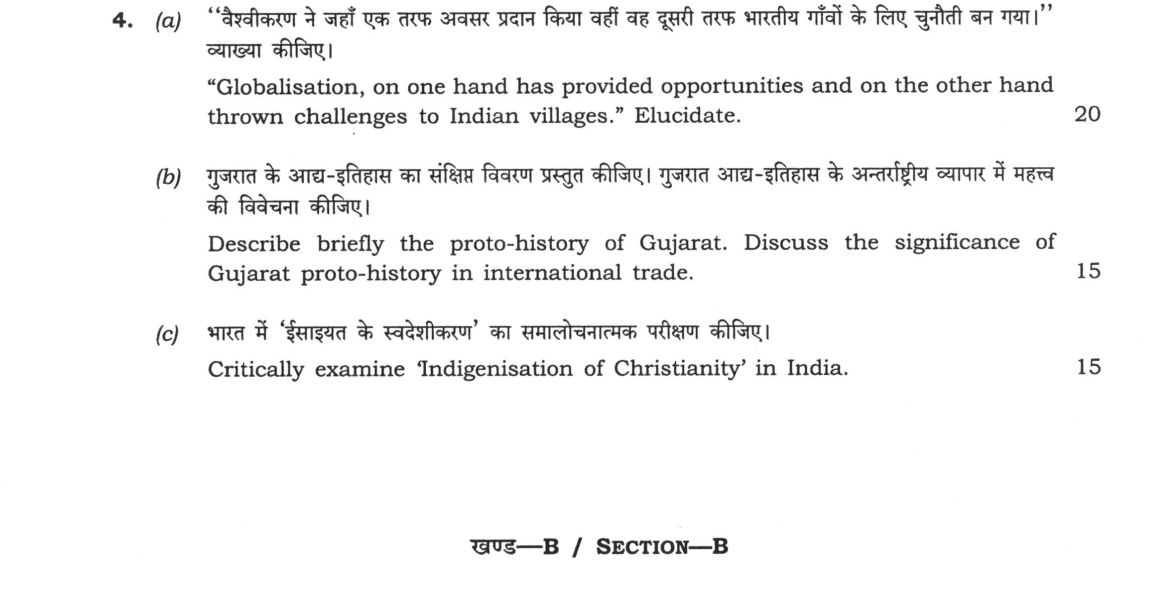 4. (a) "वैश्वीकरण ने जहाँ एक तरफ अवसर प्रदान किया वहीं वह दूसरी तरफ भारतीय गाँवों के लिए चुनौती बन गया।" व्याख्या कीजिए।

"Globalisation, on one hand has provided opportunities and on the other hand thrown challenges to Indian villages." Elucidate. 20

(b) गुजरात के आद्य-इतिहास का संक्षिप्त विवरण प्रस्तुत कीजिए। गुजरात आद्य-इतिहास के अन्तर्राष्ट्रीय व्यापार में महत्त्व की विवेचना कीजिए।

Describe briefly the proto-history of Gujarat. Discuss the significance of Gujarat proto-history in international trade. 15

(c) भारत में 'ईसाइयत के स्वदेशीकरण' का समालोचनात्मक परीक्षण कीजिए।

Critically examine 'Indigenisation of Christianity' in India. 15

खण्ड—B / SECTION—B